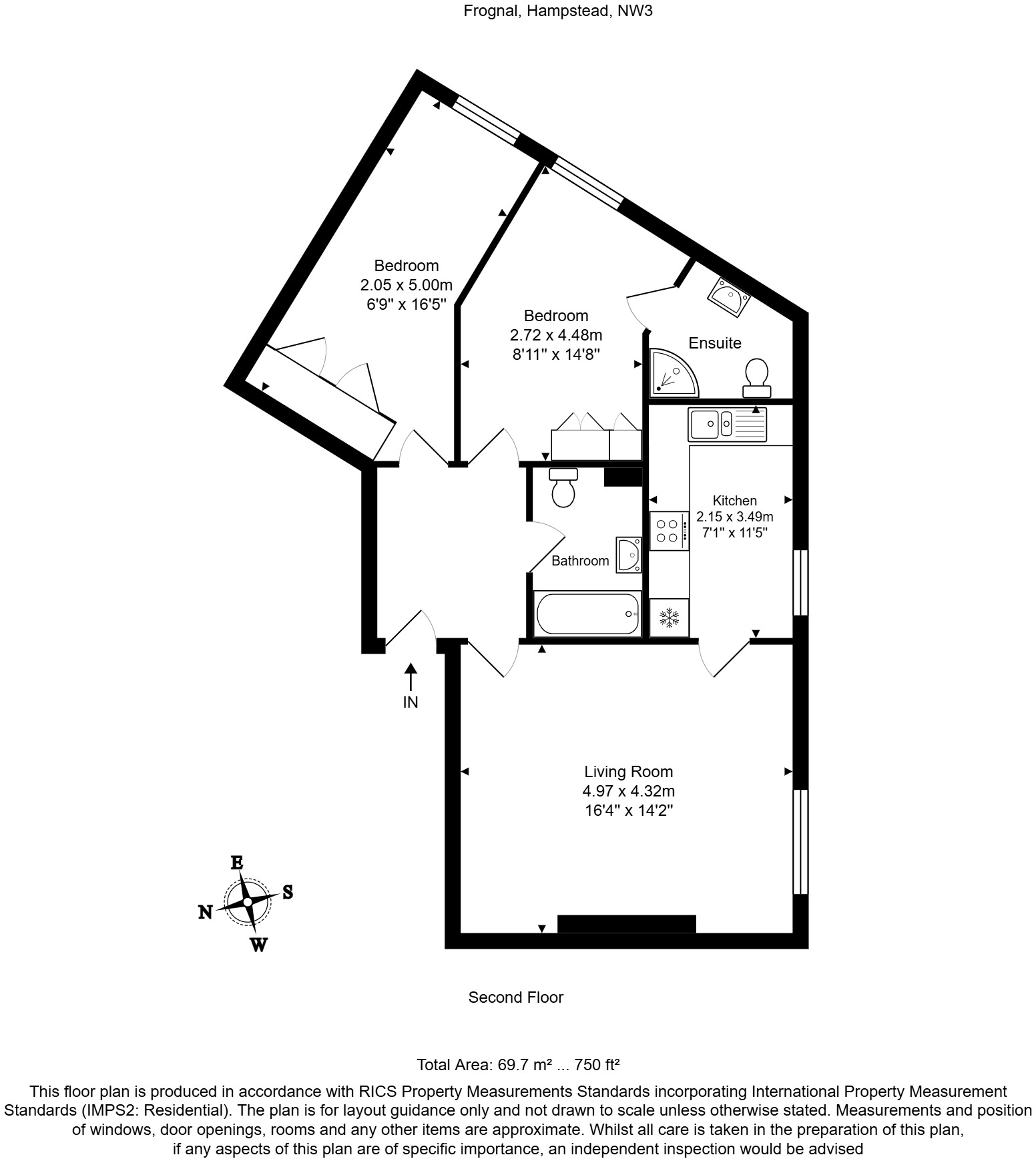 Frognal, Hampstead, NW3

Bedroom
2.05 x 5.00m
6'9" x 16'5"

Bedroom
2.72 x 4.48m
8'11" x 14'8"

Ensuite

Kitchen
2.15 x 3.49m
7'1" x 11'5"

Bathroom

IN

Living Room
4.97 x 4.32m
16'4" x 14'2"

E
S
N
W

Second Floor

Total Area: 69.7 m² ... 750 ft²

This floor plan is produced in accordance with RICS Property Measurements Standards incorporating International Property Measurement Standards (IMPS2: Residential). The plan is for layout guidance only and not drawn to scale unless otherwise stated. Measurements and position of windows, door openings, rooms and any other items are approximate. Whilst all care is taken in the preparation of this plan, if any aspects of this plan are of specific importance, an independent inspection would be advised